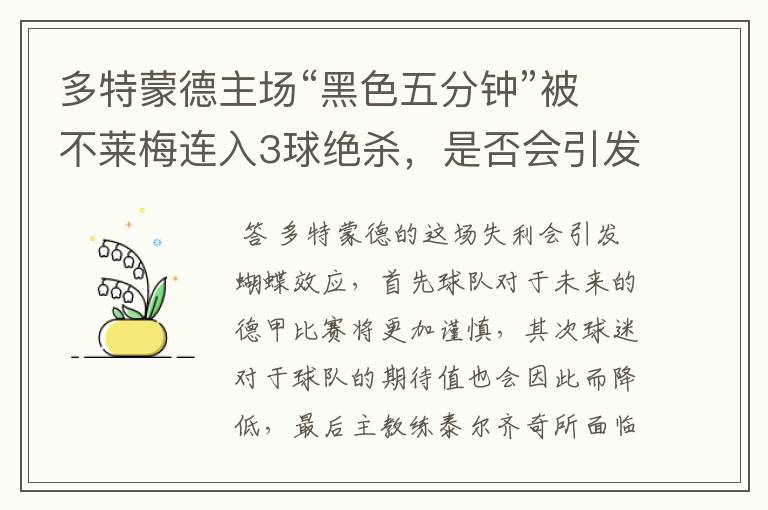 多特蒙德主场“黑色五分钟”被不莱梅连入3球绝杀，是否会引发

答 多特蒙德的这场失利会引发蝴蝶效应，首先球队对于未来的德甲比赛将更加谨慎，其次球迷对于球队的期待值也会因此而降低，最后主教练泰尔齐奇所面临